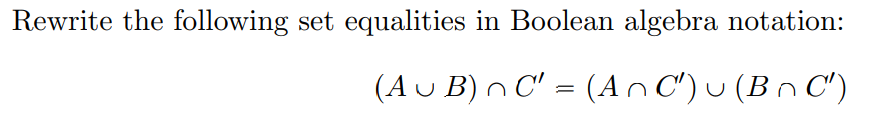 Rewrite the following set equalities in Boolean algebra notation:

$(A \cup B) \cap C' = (A \cap C') \cup (B \cap C')$